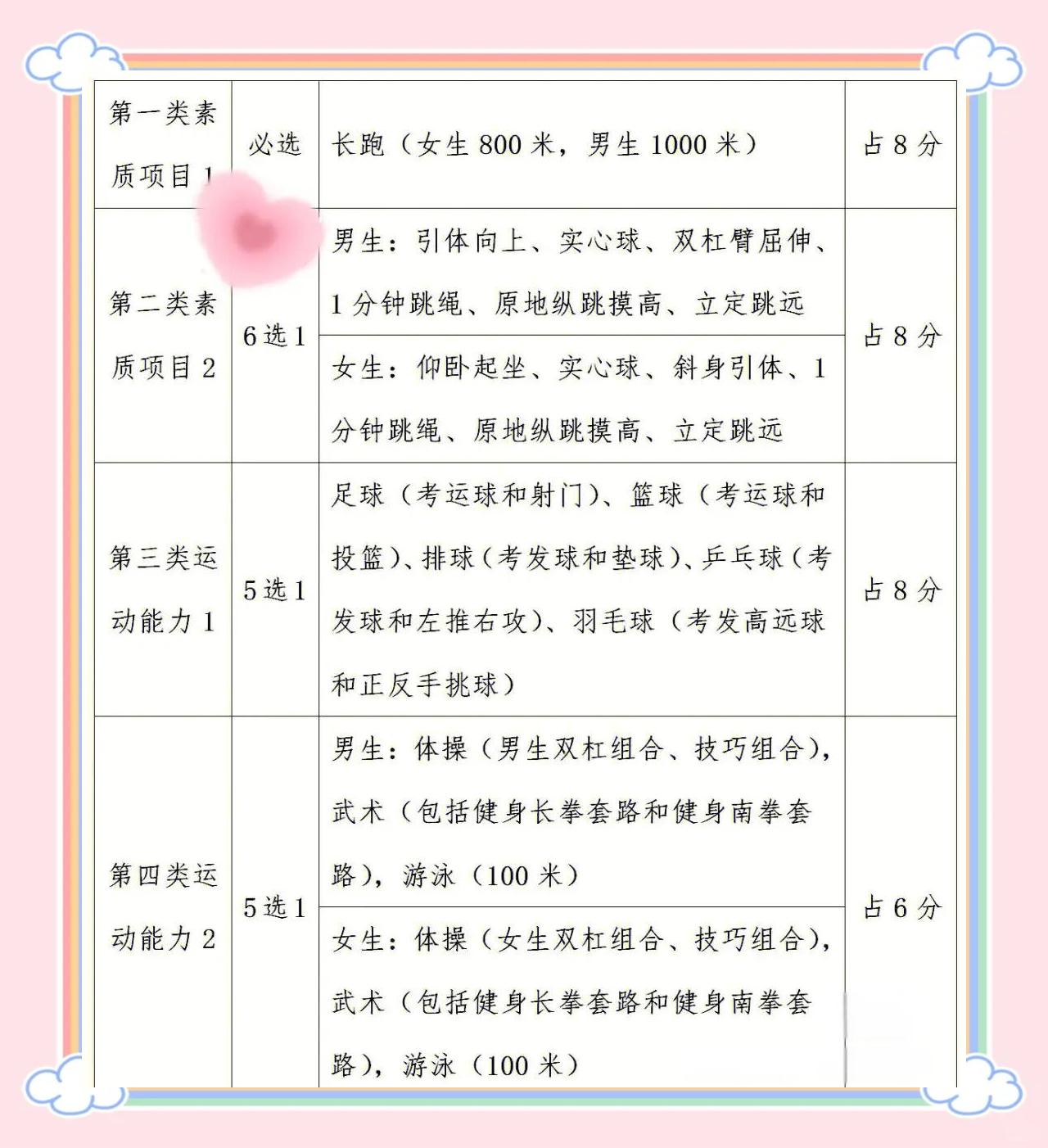 | 第一类素质项目 1 | 必选 | 长跑（女生 800 米，男生 1000 米） | 占 8 分 |
|---|---|---|---|
| 第二类素质项目 2 | 6 选 1 | 男生：引体向上、实心球、双杠臂屈伸、1 分钟跳绳、原地纵跳摸高、立定跳远 | 占 8 分 |
| | | 女生：仰卧起坐、实心球、斜身引体、1 分钟跳绳、原地纵跳摸高、立定跳远 | |
| 第三类运动能力 1 | 5 选 1 | 足球（考运球和射门）、篮球（考运球和投篮）、排球（考发球和垫球）、乒乓球（考发球和左推右攻）、羽毛球（考发高远球和正反手挑球） | 占 8 分 |
| 第四类运动能力 2 | 5 选 1 | 男生：体操（男生双杠组合、技巧组合），武术（包括健身长拳套路和健身南拳套路），游泳（100 米） | 占 6 分 |
| | | 女生：体操（女生双杠组合、技巧组合），武术（包括健身长拳套路和健身南拳套路），游泳（100 米） | |